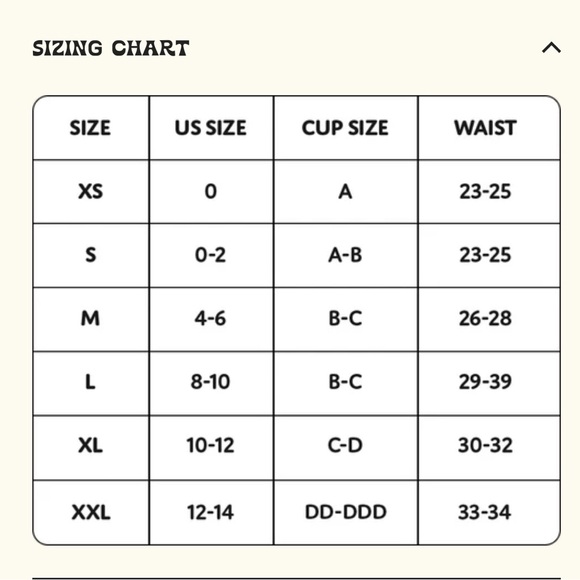 SIZING CHART

| SIZE | US SIZE | CUP SIZE | WAIST |
|---|---|---|---|
| XS | 0 | A | 23-25 |
| S | 0-2 | A-B | 23-25 |
| M | 4-6 | B-C | 26-28 |
| L | 8-10 | B-C | 29-39 |
| XL | 10-12 | C-D | 30-32 |
| XXL | 12-14 | DD-DDD | 33-34 |